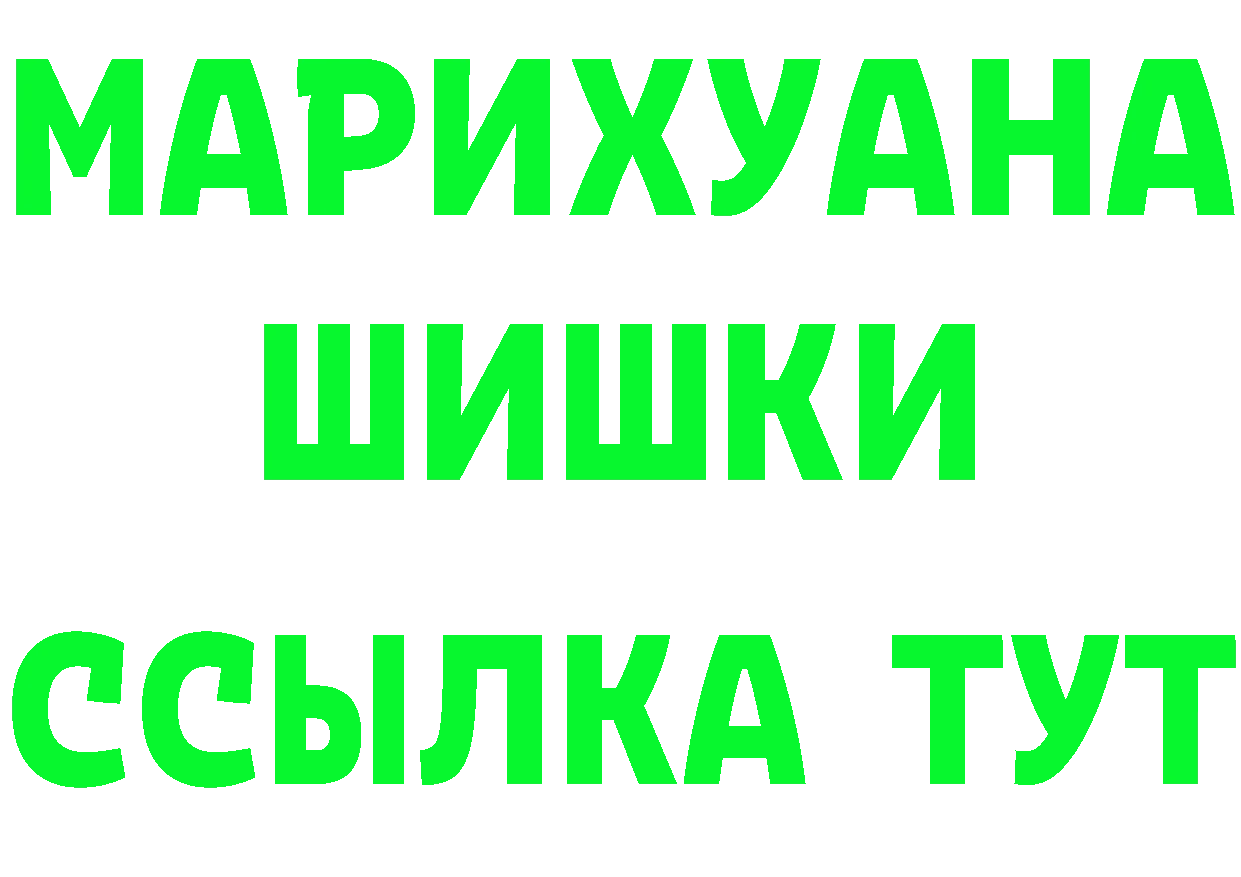 МАРИХУАНА
ШИШКИ
ССЫЛКА ТУТ